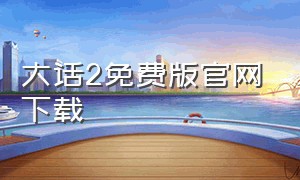 大话2免费版官网下载